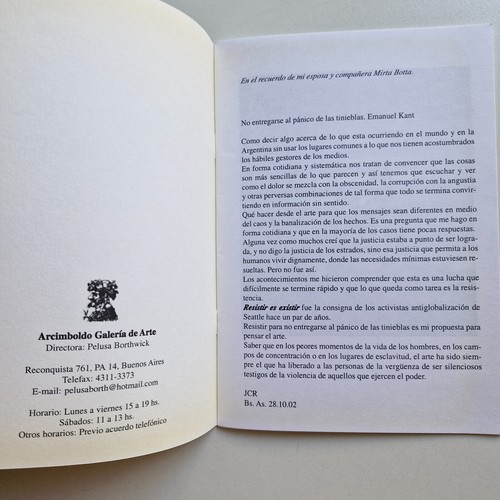 Arcimboldo Galería de Arte
Directora: Pelusa Borthwick

Reconquista 761, PA 14, Buenos Aires
Telefax: 4311-3373
E-mail: pelusaborth@hotmail.com

Horario: Lunes a viernes 15 a 19 hs.
Sábados: 11 a 13 hs.
Otros horarios: Previo acuerdo telefónico

En el recuerdo de mi esposa y compañera Mirta Botta.

No entregarse al pánico de las tinieblas. Emanuel Kant

Como decir algo acerca de lo que esta ocurriendo en el mundo y en la Argentina sin usar los lugares comunes a lo que nos tienen acostumbrados los hábiles gestores de los medios.
En forma cotidiana y sistemática nos tratan de convencer que las cosas son más sencillas de lo que parecen y así tenemos que escuchar y ver como el dolor se mezcla con la obscenidad, la corrupción con la angustia y otras perversas combinaciones de tal forma que todo se termina convirtiendo en información sin sentido.
Qué hacer desde el arte para que los mensajes sean diferentes en medio del caos y la banalización de los hechos. Es una pregunta que me hago en forma cotidiana y que en la mayoría de los casos tiene pocas respuestas.
Alguna vez como muchos creí que la justicia estaba a punto de ser lograda, y no digo la justicia de los estrados, sino esa justicia que permita a los humanos vivir dignamente, donde las necesidades mínimas estuviesen resueltas. Pero no fue así.
Los acontecimientos me hicieron comprender que esta es una lucha que difícilmente se termine rápido y que lo que queda como tarea es la resistencia.
Resistir es existir fue la consigna de los activistas antiglobalización de Seattle hace un par de años.
Resistir para no entregarse al pánico de las tinieblas es mi propuesta para pensar el arte.
Saber que en los peores momentos de la vida de los hombres, en los campos de concentración o en los lugares de esclavitud, el arte ha sido siempre el que ha liberado a las personas de la vergüenza de ser silenciosos testigos de la violencia de aquellos que ejercen el poder.

JCR
Bs. As. 28.10.02